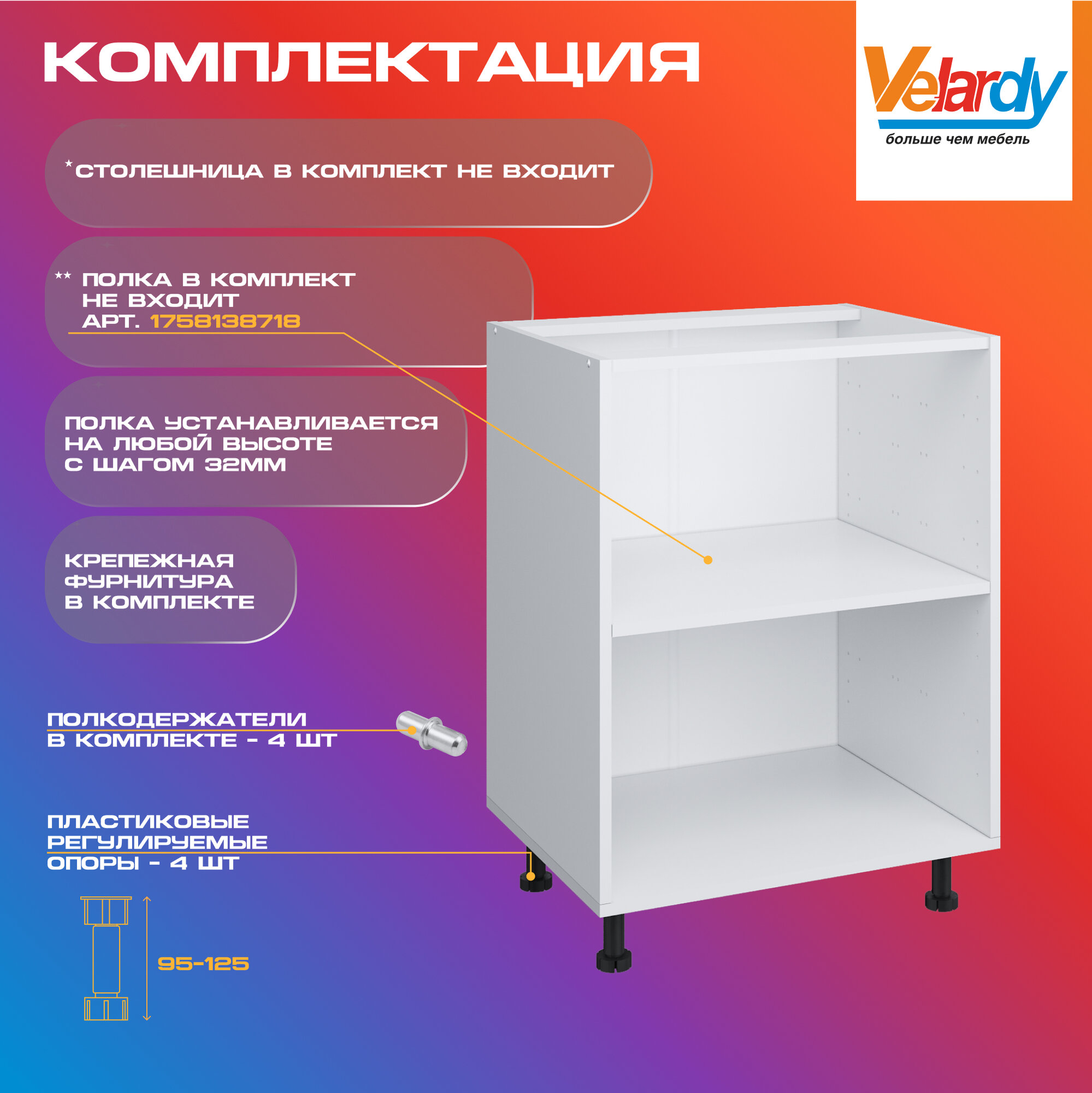 КОМПЛЕКТАЦИЯ

Velardy
больше чем мебель

*СТОЛЕШНИЦА В КОМПЛЕКТ НЕ ВХОДИТ

** ПОЛКА В КОМПЛЕКТ НЕ ВХОДИТ АРТ. 1758138718

ПОЛКА УСТАНАВЛИВАЕТСЯ НА ЛЮБОЙ ВЫСОТЕ С ШАГОМ 32ММ

КРЕПЕЖНАЯ ФУРНИТУРА В КОМПЛЕКТЕ

ПОЛКОДЕРЖАТЕЛИ В КОМПЛЕКТЕ - 4 ШТ

ПЛАСТИКОВЫЕ РЕГУЛИРУЕМЫЕ ОПОРЫ - 4 ШТ

95-125